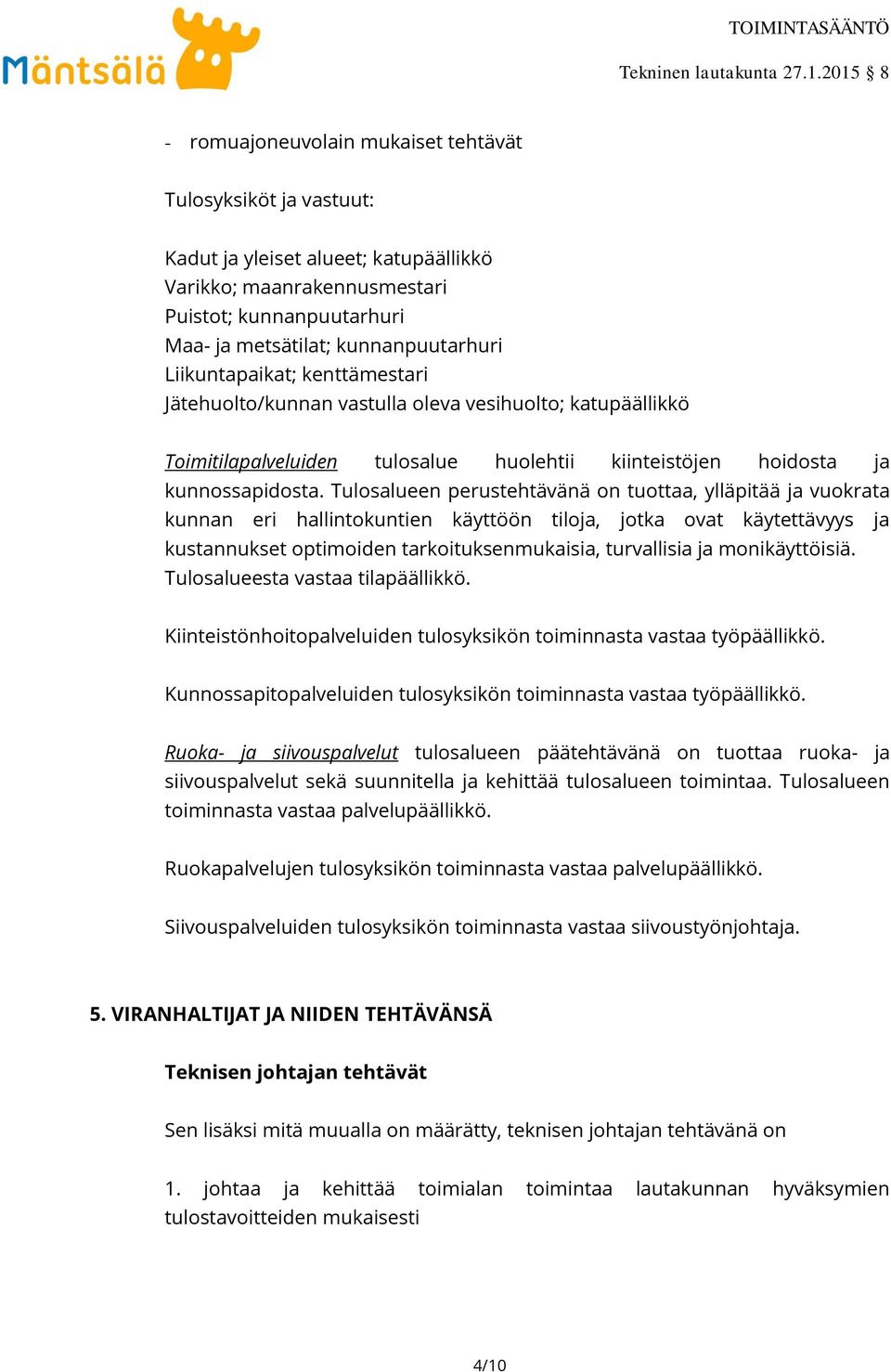 Mäntsälä

TOIMINTASÄÄNTÖ

Tekninen lautakunta 27.1.2015 § 8

- romuajoneuvolain mukaiset tehtävät

Tulosyksiköt ja vastuut:

Kadut ja yleiset alueet; katupäällikkö
Varikko; maanrakennusmestari
Puistot; kunnanpuutarhuri
Maa- ja metsätilat; kunnanpuutarhuri
Liikuntapaikat; kenttämestari
Jätehuolto/kunnan vastulla oleva vesihuolto; katupäällikkö

Toimitilapalveluiden tulosalue huolehtii kiinteistöjen hoidosta ja kunnossapidosta. Tulosalueen perustehtävänä on tuottaa, ylläpitää ja vuokrata kunnan eri hallintokuntien käyttöön tiloja, jotka ovat käytettävyys ja kustannukset optimoiden tarkoituksenmukaisia, turvallisia ja monikäyttöisiä. Tulosalueesta vastaa tilapäällikkö.

Kiinteistönhoitopalveluiden tulosyksikön toiminnasta vastaa työpäällikkö.

Kunnossapitopalveluiden tulosyksikön toiminnasta vastaa työpäällikkö.

Ruoka- ja siivouspalvelut tulosalueen päätehtävänä on tuottaa ruoka- ja siivouspalvelut sekä suunnitella ja kehittää tulosalueen toimintaa. Tulosalueen toiminnasta vastaa palvelupäällikkö.

Ruokapalvelujen tulosyksikön toiminnasta vastaa palvelupäällikkö.

Siivouspalveluiden tulosyksikön toiminnasta vastaa siivoustyönjohtaja.

5. VIRANHALTIJAT JA NIIDEN TEHTÄVÄNSÄ

Teknisen johtajan tehtävät

Sen lisäksi mitä muualla on määrätty, teknisen johtajan tehtävänä on

1. johtaa ja kehittää toimialan toimintaa lautakunnan hyväksymien tulostavoitteiden mukaisesti

4/10